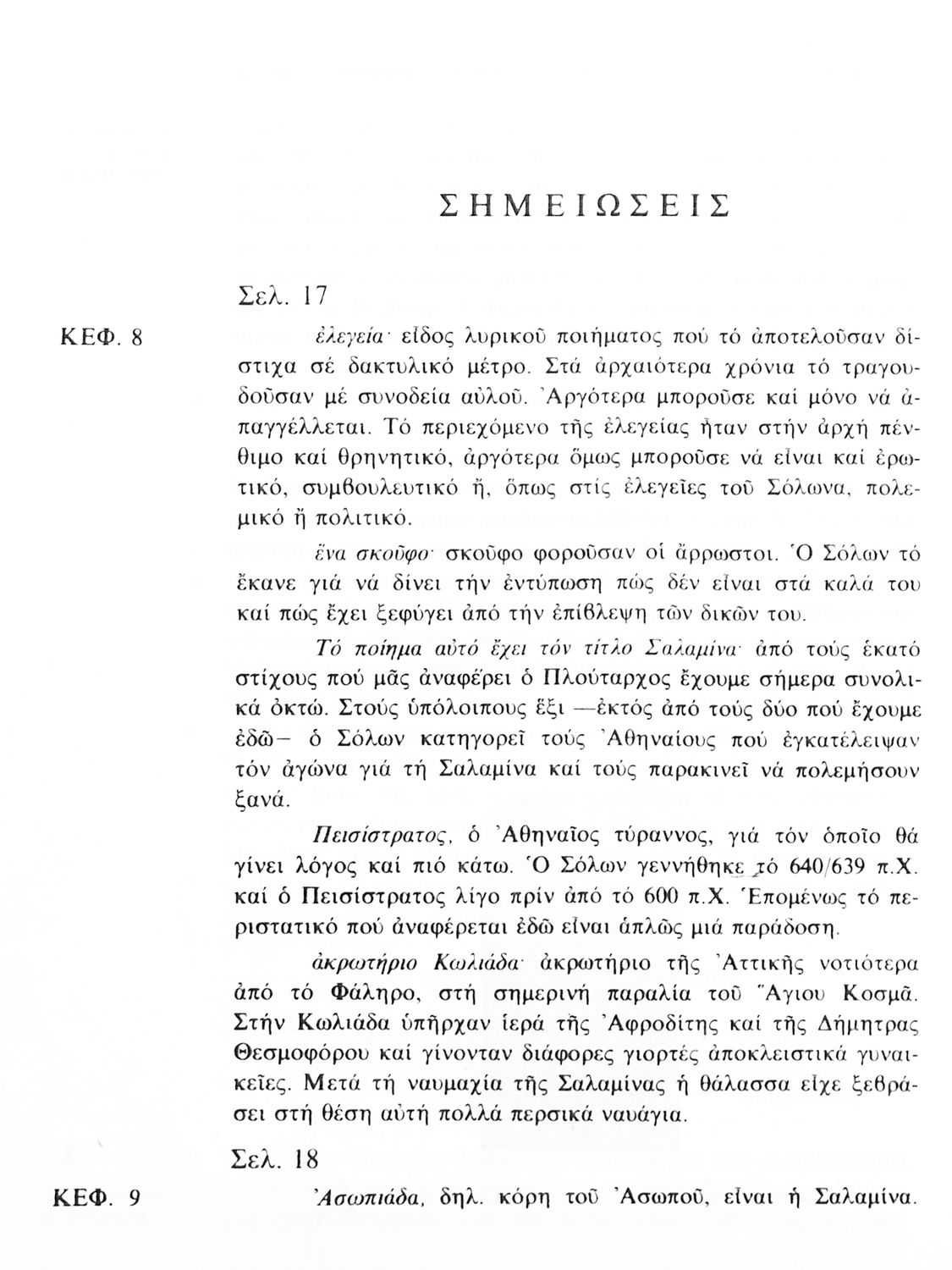 ΣΗΜΕΙΩΣΕΙΣ

Σελ. 17

ΚΕΦ. 8

ἐλεγεία· εἶδος λυρικοῦ ποιήματος πού τό ἀποτελοῦσαν δίστιχα σέ δακτυλικό μέτρο. Στά ἀρχαιότερα χρόνια τό τραγουδοῦσαν μέ συνοδεία αὐλοῦ. Ἀργότερα μποροῦσε καί μόνο νά ἀπαγγέλλεται. Τό περιεχόμενο τῆς ἐλεγείας ἦταν στήν ἀρχή πένθιμο καί θρηνητικό, ἀργότερα ὅμως μποροῦσε νά εἶναι καί ἐρωτικό, συμβουλευτικό ἤ, ὅπως στίς ἐλεγεῖες τοῦ Σόλωνα, πολεμικό ἤ πολιτικό.

ἕνα σκοῦφο· σκοῦφο φοροῦσαν οἱ ἄρρωστοι. Ὁ Σόλων τό ἔκανε γιά νά δίνει τήν ἐντύπωση πώς δέν εἶναι στά καλά του καί πώς ἔχει ξεφύγει ἀπό τήν ἐπίβλεψη τῶν δικῶν του.

Τό ποίημα αὐτό ἔχει τόν τίτλο Σαλαμίνα· ἀπό τούς ἑκατό στίχους πού μᾶς ἀναφέρει ὁ Πλούταρχος ἔχουμε σήμερα συνολικά ὀκτώ. Στούς ὑπόλοιπους ἕξι —ἐκτός ἀπό τούς δύο πού ἔχουμε ἐδῶ— ὁ Σόλων κατηγορεῖ τούς Ἀθηναίους πού ἐγκατέλειψαν τόν ἀγώνα γιά τή Σαλαμίνα καί τούς παρακινεῖ νά πολεμήσουν ξανά.

Πεισίστρατος, ὁ Ἀθηναῖος τύραννος, γιά τόν ὁποῖο θά γίνει λόγος καί πιό κάτω. Ὁ Σόλων γεννήθηκε τό 640/639 π.Χ. καί ὁ Πεισίστρατος λίγο πρίν ἀπό τό 600 π.Χ. Ἑπομένως τό περιστατικό πού ἀναφέρεται ἐδῶ εἶναι ἁπλῶς μιά παράδοση.

ἀκρωτήριο Κωλιάδα· ἀκρωτήριο τῆς Ἀττικῆς νοτιότερα ἀπό τό Φάληρο, στή σημερινή παραλία τοῦ Ἅγιου Κοσμᾶ. Στήν Κωλιάδα ὑπῆρχαν ἱερά τῆς Ἀφροδίτης καί τῆς Δήμητρας Θεσμοφόρου καί γίνονταν διάφορες γιορτές ἀποκλειστικά γυναικεῖες. Μετά τή ναυμαχία τῆς Σαλαμίνας ἡ θάλασσα εἶχε ξεβράσει στή θέση αὐτή πολλά περσικά ναυάγια.

Σελ. 18

ΚΕΦ. 9

Ἀσωπιάδα, δηλ. κόρη τοῦ Ἀσωποῦ, εἶναι ἡ Σαλαμίνα.